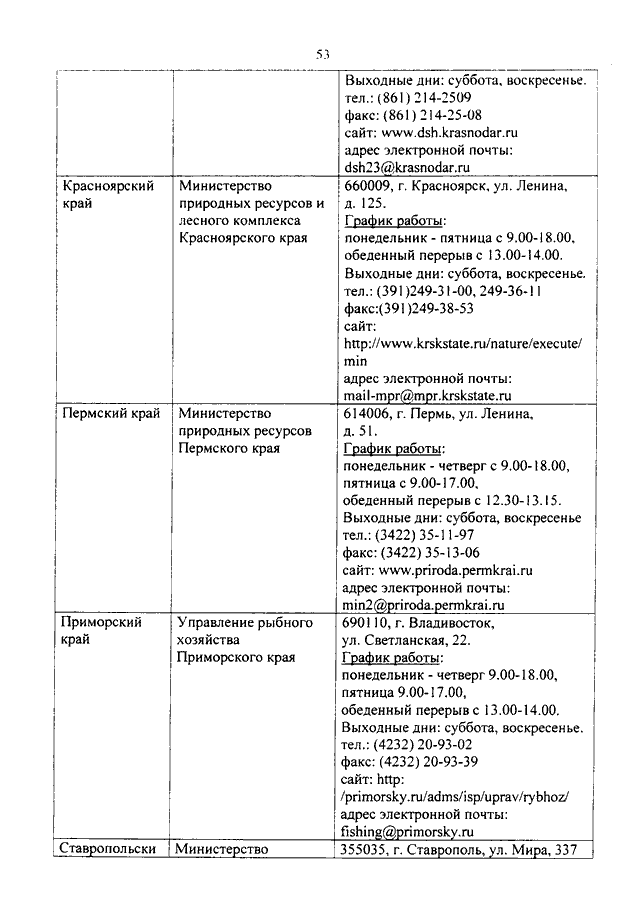 53

| | | |
|---|---|---|
| | | Выходные дни: суббота, воскресенье. тел.: (861) 214-2509 факс: (861) 214-25-08 сайт: www.dsh.krasnodar.ru адрес электронной почты: dsh23@krasnodar.ru |
| Красноярский край | Министерство природных ресурсов и лесного комплекса Красноярского края | 660009, г. Красноярск, ул. Ленина, д. 125. График работы: понедельник - пятница с 9.00-18.00, обеденный перерыв с 13.00-14.00. Выходные дни: суббота, воскресенье. тел.: (391)249-31-00, 249-36-11 факс:(391)249-38-53 сайт: http://www.krskstate.ru/nature/execute/min адрес электронной почты: mail-mpr@mpr.krskstate.ru |
| Пермский край | Министерство природных ресурсов Пермского края | 614006, г. Пермь, ул. Ленина, д. 51. График работы: понедельник - четверг с 9.00-18.00, пятница с 9.00-17.00, обеденный перерыв с 12.30-13.15. Выходные дни: суббота, воскресенье тел.: (3422) 35-11-97 факс: (3422) 35-13-06 сайт: www.priroda.permkrai.ru адрес электронной почты: min2@priroda.permkrai.ru |
| Приморский край | Управление рыбного хозяйства Приморского края | 690110, г. Владивосток, ул. Светланская, 22. График работы: понедельник - четверг 9.00-18.00, пятница 9.00-17.00, обеденный перерыв с 13.00-14.00. Выходные дни: суббота, воскресенье. тел.: (4232) 20-93-02 факс: (4232) 20-93-39 сайт: http: /primorsky.ru/adms/isp/uprav/rybhoz/ адрес электронной почты: fishing@primorsky.ru |
| Ставропольски | Министерство | 355035, г. Ставрополь, ул. Мира, 337 |